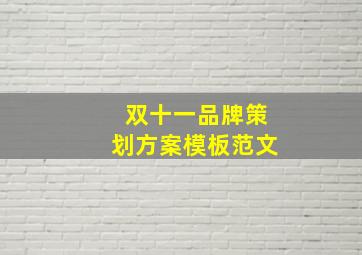 双十一品牌策划方案模板范文